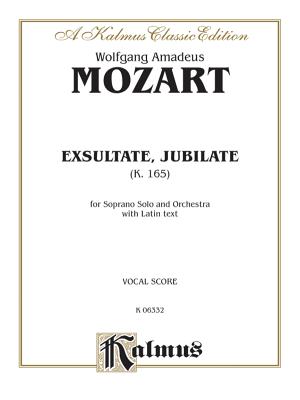 A Kalmus Classic Edition

Wolfgang Amadeus
MOZART

EXSULTATE, JUBILATE
(K. 165)

for Soprano Solo and Orchestra
with Latin text

VOCAL SCORE

K 06332

Kalmus